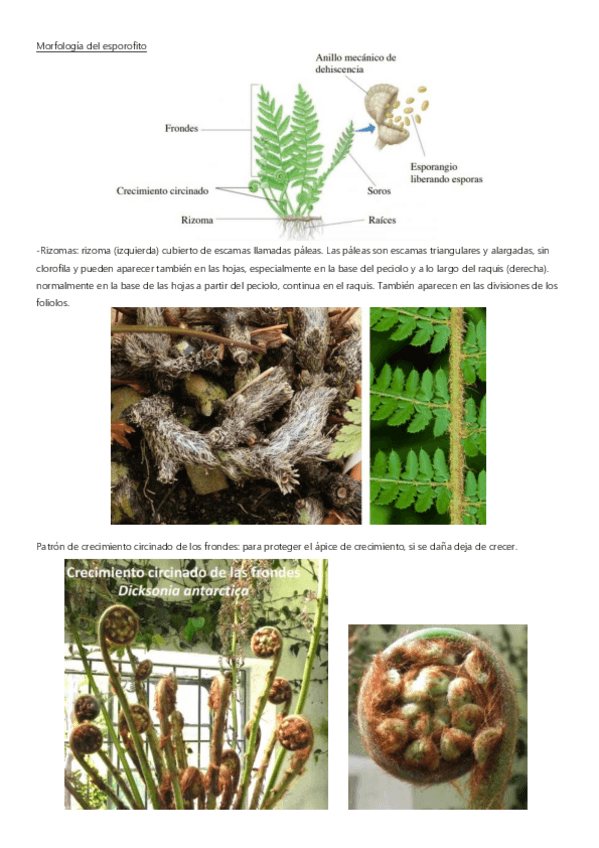 Morfología del esporofito

Anillo mecánico de dehiscencia

Frondes

Esporangio liberando esporas

Crecimiento circinado

Soros

Rizoma

Raíces

-Rizomas: rizoma (izquierda) cubierto de escamas llamadas páleas. Las páleas son escamas triangulares y alargadas, sin clorofila y pueden aparecer también en las hojas, especialmente en la base del peciolo y a lo largo del raquis (derecha). normalmente en la base de las hojas a partir del peciolo, continua en el raquis. También aparecen en las divisiones de los foliolos.

Patrón de crecimiento circinado de los frondes: para proteger el ápice de crecimiento, si se daña deja de crecer.

Crecimiento circinado de las frondes
Dicksonia antarctica